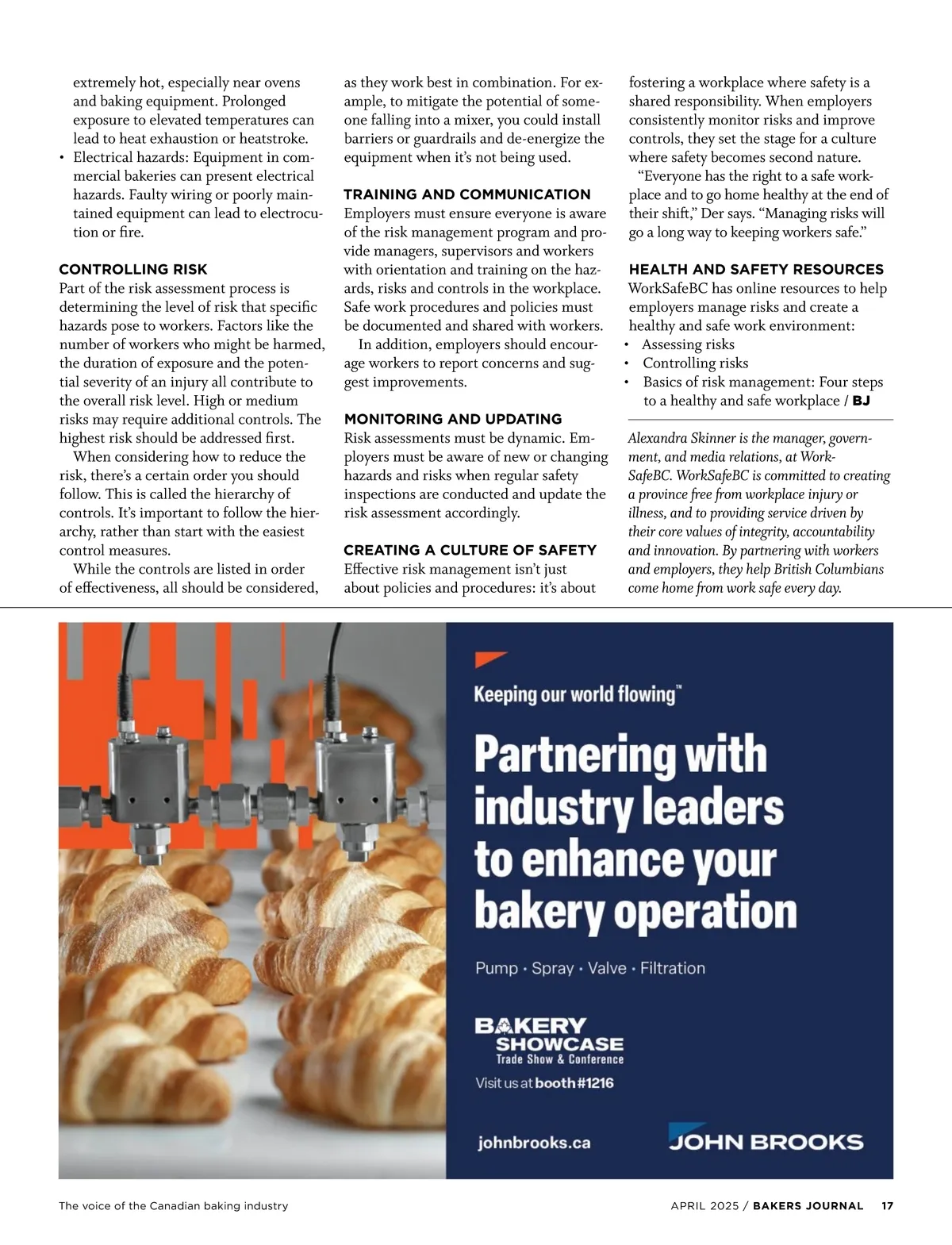 extremely hot, especially near ovens and baking equipment. Prolonged exposure to elevated temperatures can lead to heat exhaustion or heatstroke.
• Electrical hazards: Equipment in commercial bakeries can present electrical hazards. Faulty wiring or poorly maintained equipment can lead to electrocution or fire.

CONTROLLING RISK
Part of the risk assessment process is determining the level of risk that specific hazards pose to workers. Factors like the number of workers who might be harmed, the duration of exposure and the potential severity of an injury all contribute to the overall risk level. High or medium risks may require additional controls. The highest risk should be addressed first.

When considering how to reduce the risk, there's a certain order you should follow. This is called the hierarchy of controls. It's important to follow the hierarchy, rather than start with the easiest control measures.

While the controls are listed in order of effectiveness, all should be considered, as they work best in combination. For example, to mitigate the potential of someone falling into a mixer, you could install barriers or guardrails and de-energize the equipment when it's not being used.

TRAINING AND COMMUNICATION
Employers must ensure everyone is aware of the risk management program and provide managers, supervisors and workers with orientation and training on the hazards, risks and controls in the workplace. Safe work procedures and policies must be documented and shared with workers.

In addition, employers should encourage workers to report concerns and suggest improvements.

MONITORING AND UPDATING
Risk assessments must be dynamic. Employers must be aware of new or changing hazards and risks when regular safety inspections are conducted and update the risk assessment accordingly.

CREATING A CULTURE OF SAFETY
Effective risk management isn't just about policies and procedures: it's about fostering a workplace where safety is a shared responsibility. When employers consistently monitor risks and improve controls, they set the stage for a culture where safety becomes second nature.

"Everyone has the right to a safe workplace and to go home healthy at the end of their shift," Der says. "Managing risks will go a long way to keeping workers safe."

HEALTH AND SAFETY RESOURCES
WorkSafeBC has online resources to help employers manage risks and create a healthy and safe work environment:
• Assessing risks
• Controlling risks
• Basics of risk management: Four steps to a healthy and safe workplace / BJ

Alexandra Skinner is the manager, government, and media relations, at WorkSafeBC. WorkSafeBC is committed to creating a province free from workplace injury or illness, and to providing service driven by their core values of integrity, accountability and innovation. By partnering with workers and employers, they help British Columbians come home from work safe every day.

Keeping our world flowing™

Partnering with industry leaders to enhance your bakery operation

Pump • Spray • Valve • Filtration

BAKERY SHOWCASE
Trade Show & Conference
Visit us at booth #1216

johnbrooks.ca

JOHN BROOKS

The voice of the Canadian baking industry

APRIL 2025 / BAKERS JOURNAL 17